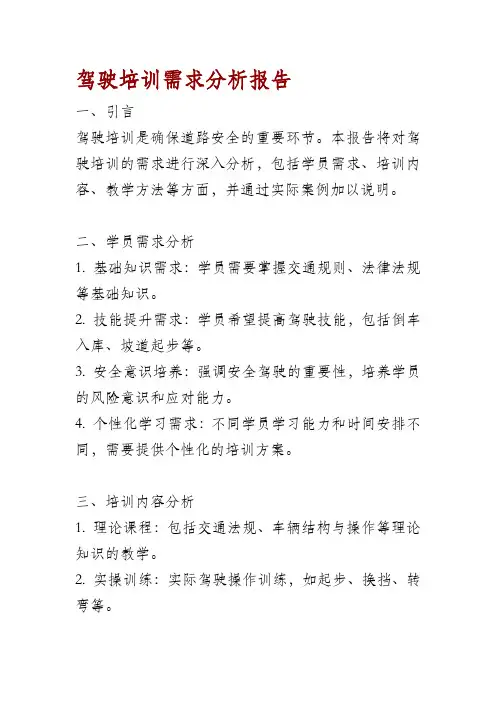 驾驶培训需求分析报告

一、引言

驾驶培训是确保道路安全的重要环节。本报告将对驾驶培训的需求进行深入分析，包括学员需求、培训内容、教学方法等方面，并通过实际案例加以说明。

二、学员需求分析

1. 基础知识需求：学员需要掌握交通规则、法律法规等基础知识。

2. 技能提升需求：学员希望提高驾驶技能，包括倒车入库、坡道起步等。

3. 安全意识培养：强调安全驾驶的重要性，培养学员的风险意识和应对能力。

4. 个性化学习需求：不同学员学习能力和时间安排不同，需要提供个性化的培训方案。

三、培训内容分析

1. 理论课程：包括交通法规、车辆结构与操作等理论知识的教学。

2. 实操训练：实际驾驶操作训练，如起步、换挡、转弯等。